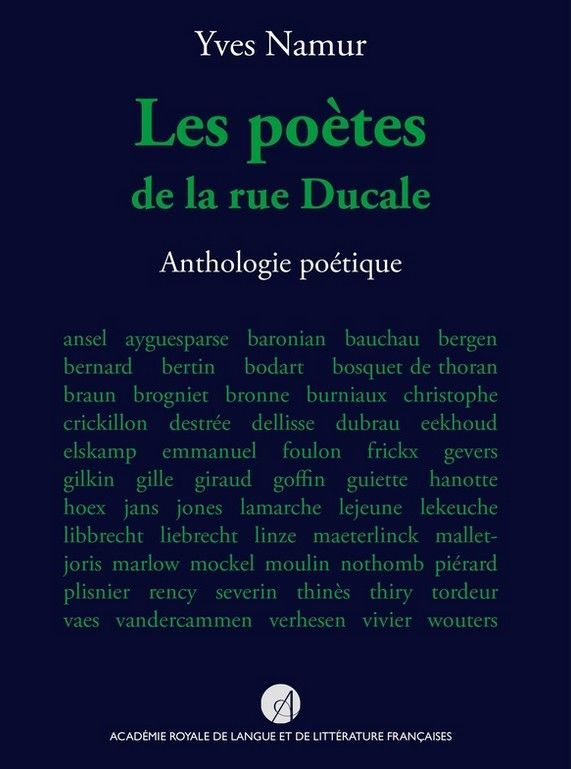 Yves Namur

Les poètes de la rue Ducale

Anthologie poétique

ansel ayguesparse baronian bauchau bergen bernard bertin bodart bosquet de thoran braun brogniet bronne burniaux christophe crickillon destrée dellisse dubrau eekhoud elskamp emmanuel foulon frickx gevers gilkin gille giraud goffin guiette hanotte hoex jans jones lamarche lejeune lekeuche libbrecht liebrecht linze maeterlinck mallet-joris marlow mockel moulin nothomb piérard plisnier rency severin thinès thiry tordeur vaes vandercammen verhesen vivier wouters

A

ACADÉMIE ROYALE DE LANGUE ET DE LITTÉRATURE FRANÇAISES